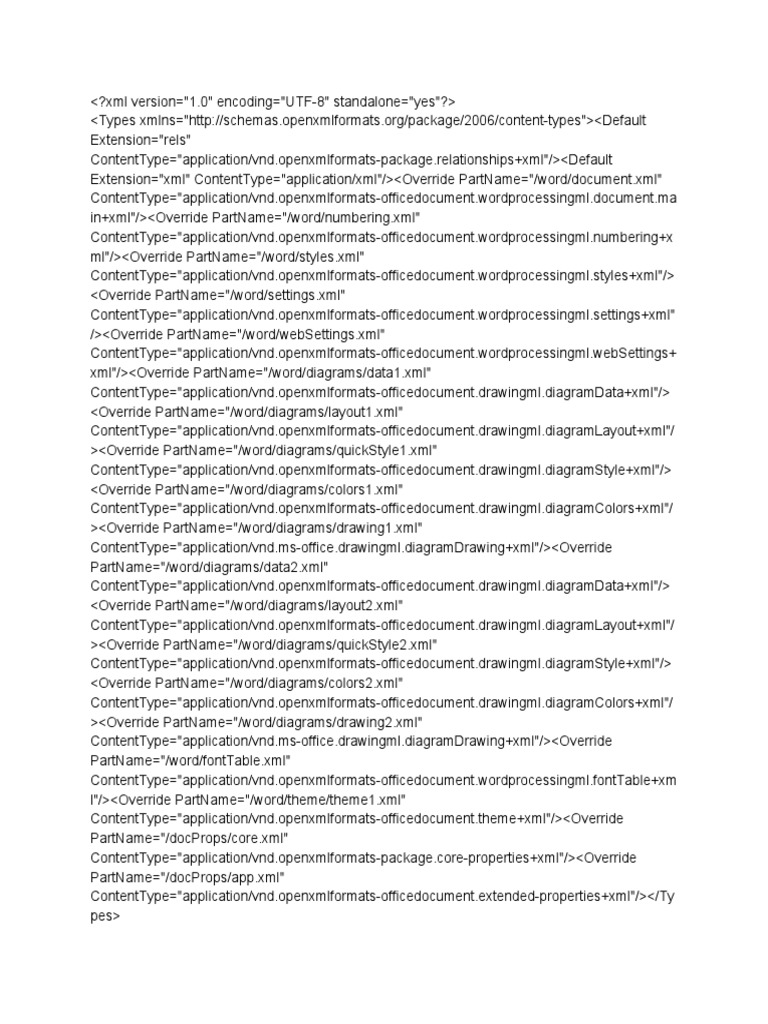 <?xml version="1.0" encoding="UTF-8" standalone="yes"?>
<Types xmlns="http://schemas.openxmlformats.org/package/2006/content-types"><Default Extension="rels" ContentType="application/vnd.openxmlformats-package.relationships+xml"/><Default Extension="xml" ContentType="application/xml"/><Override PartName="/word/document.xml" ContentType="application/vnd.openxmlformats-officedocument.wordprocessingml.document.main+xml"/><Override PartName="/word/numbering.xml" ContentType="application/vnd.openxmlformats-officedocument.wordprocessingml.numbering+xml"/><Override PartName="/word/styles.xml" ContentType="application/vnd.openxmlformats-officedocument.wordprocessingml.styles+xml"/><Override PartName="/word/settings.xml" ContentType="application/vnd.openxmlformats-officedocument.wordprocessingml.settings+xml"/><Override PartName="/word/webSettings.xml" ContentType="application/vnd.openxmlformats-officedocument.wordprocessingml.webSettings+xml"/><Override PartName="/word/diagrams/data1.xml" ContentType="application/vnd.openxmlformats-officedocument.drawingml.diagramData+xml"/><Override PartName="/word/diagrams/layout1.xml" ContentType="application/vnd.openxmlformats-officedocument.drawingml.diagramLayout+xml"/><Override PartName="/word/diagrams/quickStyle1.xml" ContentType="application/vnd.openxmlformats-officedocument.drawingml.diagramStyle+xml"/><Override PartName="/word/diagrams/colors1.xml" ContentType="application/vnd.openxmlformats-officedocument.drawingml.diagramColors+xml"/><Override PartName="/word/diagrams/drawing1.xml" ContentType="application/vnd.ms-office.drawingml.diagramDrawing+xml"/><Override PartName="/word/diagrams/data2.xml" ContentType="application/vnd.openxmlformats-officedocument.drawingml.diagramData+xml"/><Override PartName="/word/diagrams/layout2.xml" ContentType="application/vnd.openxmlformats-officedocument.drawingml.diagramLayout+xml"/><Override PartName="/word/diagrams/quickStyle2.xml" ContentType="application/vnd.openxmlformats-officedocument.drawingml.diagramStyle+xml"/><Override PartName="/word/diagrams/colors2.xml" ContentType="application/vnd.openxmlformats-officedocument.drawingml.diagramColors+xml"/><Override PartName="/word/diagrams/drawing2.xml" ContentType="application/vnd.ms-office.drawingml.diagramDrawing+xml"/><Override PartName="/word/fontTable.xml" ContentType="application/vnd.openxmlformats-officedocument.wordprocessingml.fontTable+xml"/><Override PartName="/word/theme/theme1.xml" ContentType="application/vnd.openxmlformats-officedocument.theme+xml"/><Override PartName="/docProps/core.xml" ContentType="application/vnd.openxmlformats-package.core-properties+xml"/><Override PartName="/docProps/app.xml" ContentType="application/vnd.openxmlformats-officedocument.extended-properties+xml"/></Types>